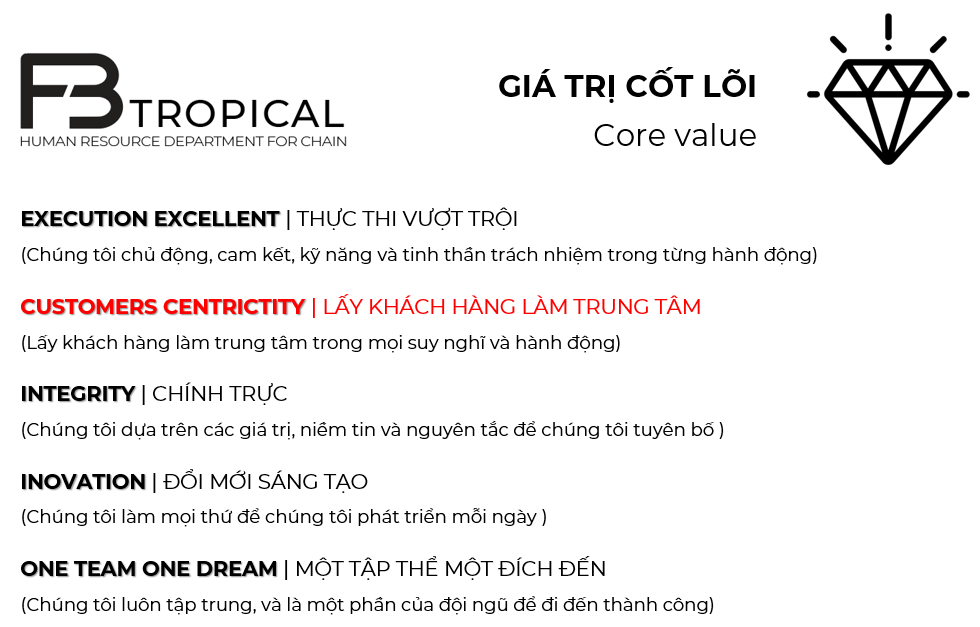 FB TROPICAL
HUMAN RESOURCE DEPARTMENT FOR CHAIN

GIÁ TRỊ CỐT LÕI
Core value

EXECUTION EXCELLENT | THỰC THI VƯỢT TRỘI
(Chúng tôi chủ động, cam kết, kỹ năng và tinh thần trách nhiệm trong từng hành động)

CUSTOMERS CENTRICTITY | LẤY KHÁCH HÀNG LÀM TRUNG TÂM
(Lấy khách hàng làm trung tâm trong mọi suy nghĩ và hành động)

INTEGRITY | CHÍNH TRỰC
(Chúng tôi dựa trên các giá trị, niềm tin và nguyên tắc để chúng tôi tuyên bố )

INOVATION | ĐỔI MỚI SÁNG TẠO
(Chúng tôi làm mọi thứ để chúng tôi phát triển mỗi ngày )

ONE TEAM ONE DREAM | MỘT TẬP THỂ MỘT ĐÍCH ĐẾN
(Chúng tôi luôn tập trung, và là một phần của đội ngũ để đi đến thành công)